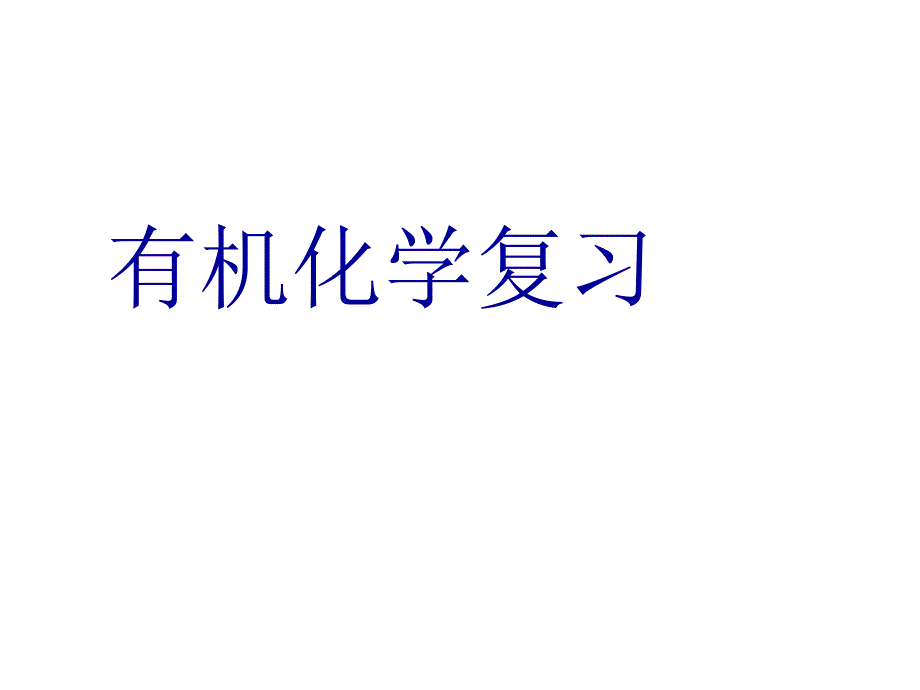 有机化学复习